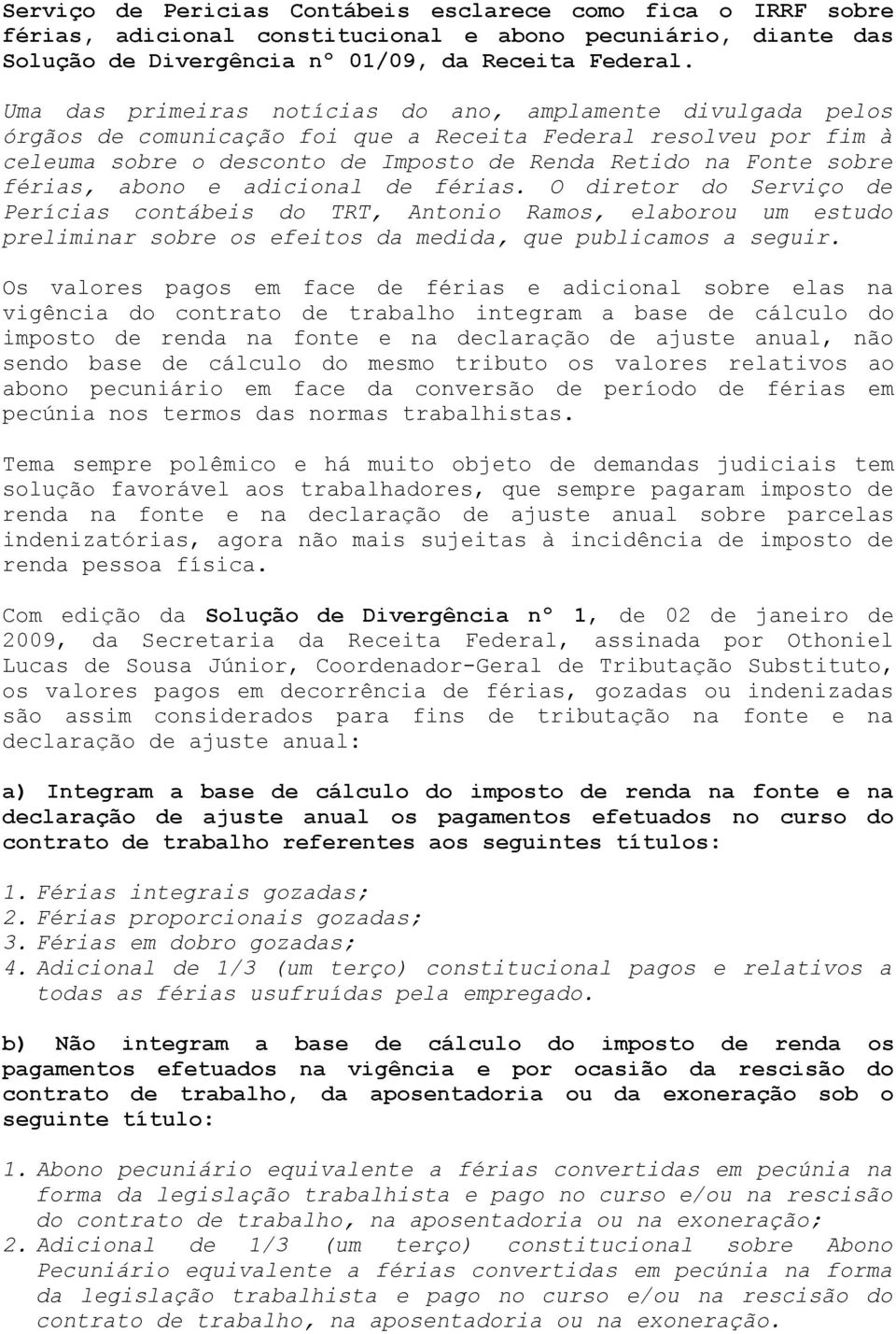 Serviço de Pericias Contábeis esclarece como fica o IRRF sobre férias, adicional constitucional e abono pecuniário, diante das Solução de Divergência nº 01/09, da Receita Federal.

Uma das primeiras notícias do ano, amplamente divulgada pelos órgãos de comunicação foi que a Receita Federal resolveu por fim à celeuma sobre o desconto de Imposto de Renda Retido na Fonte sobre férias, abono e adicional de férias. O diretor do Serviço de Perícias contábeis do TRT, Antonio Ramos, elaborou um estudo preliminar sobre os efeitos da medida, que publicamos a seguir.

Os valores pagos em face de férias e adicional sobre elas na vigência do contrato de trabalho integram a base de cálculo do imposto de renda na fonte e na declaração de ajuste anual, não sendo base de cálculo do mesmo tributo os valores relativos ao abono pecuniário em face da conversão de período de férias em pecúnia nos termos das normas trabalhistas.

Tema sempre polêmico e há muito objeto de demandas judiciais tem solução favorável aos trabalhadores, que sempre pagaram imposto de renda na fonte e na declaração de ajuste anual sobre parcelas indenizatórias, agora não mais sujeitas à incidência de imposto de renda pessoa física.

Com edição da Solução de Divergência nº 1, de 02 de janeiro de 2009, da Secretaria da Receita Federal, assinada por Othoniel Lucas de Sousa Júnior, Coordenador-Geral de Tributação Substituto, os valores pagos em decorrência de férias, gozadas ou indenizadas são assim considerados para fins de tributação na fonte e na declaração de ajuste anual:

a) Integram a base de cálculo do imposto de renda na fonte e na declaração de ajuste anual os pagamentos efetuados no curso do contrato de trabalho referentes aos seguintes títulos:

1. Férias integrais gozadas;
2. Férias proporcionais gozadas;
3. Férias em dobro gozadas;
4. Adicional de 1/3 (um terço) constitucional pagos e relativos a todas as férias usufruídas pela empregado.

b) Não integram a base de cálculo do imposto de renda os pagamentos efetuados na vigência e por ocasião da rescisão do contrato de trabalho, da aposentadoria ou da exoneração sob o seguinte título:

1. Abono pecuniário equivalente a férias convertidas em pecúnia na forma da legislação trabalhista e pago no curso e/ou na rescisão do contrato de trabalho, na aposentadoria ou na exoneração;
2. Adicional de 1/3 (um terço) constitucional sobre Abono Pecuniário equivalente a férias convertidas em pecúnia na forma da legislação trabalhista e pago no curso e/ou na rescisão do contrato de trabalho, na aposentadoria ou na exoneração.